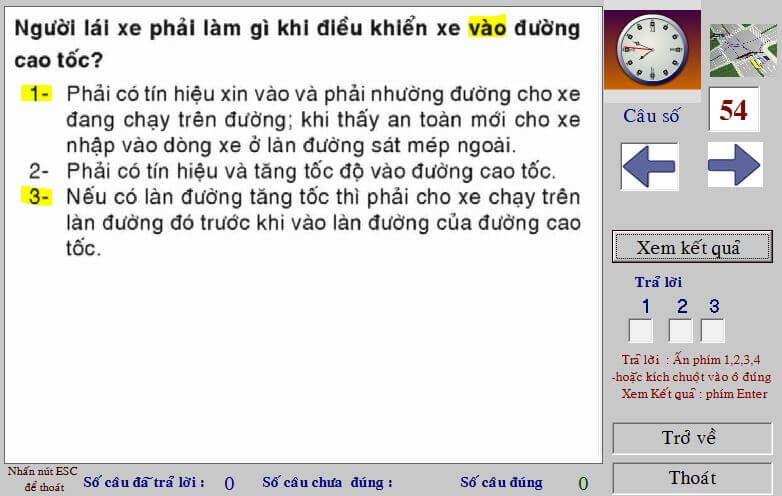 Người lái xe phải làm gì khi điều khiển xe vào đường cao tốc?

1- Phải có tín hiệu xin vào và phải nhường đường cho xe đang chạy trên đường; khi thấy an toàn mới cho xe nhập vào dòng xe ở làn đường sát mép ngoài.
2- Phải có tín hiệu và tăng tốc độ vào đường cao tốc.
3- Nếu có làn đường tăng tốc thì phải cho xe chạy trên làn đường đó trước khi vào làn đường của đường cao tốc.

Câu số 54

Xem kết quả

Trả lời
1 2 3

Trả lời : Ấn phím 1,2,3,4
-hoặc kích chuột vào ô đúng
Xem Kết quả : phím Enter

Trở về

Thoát

Nhấn nút ESC để thoát

Số câu đã trả lời : 0

Số câu chưa đúng :

Số câu đúng 0